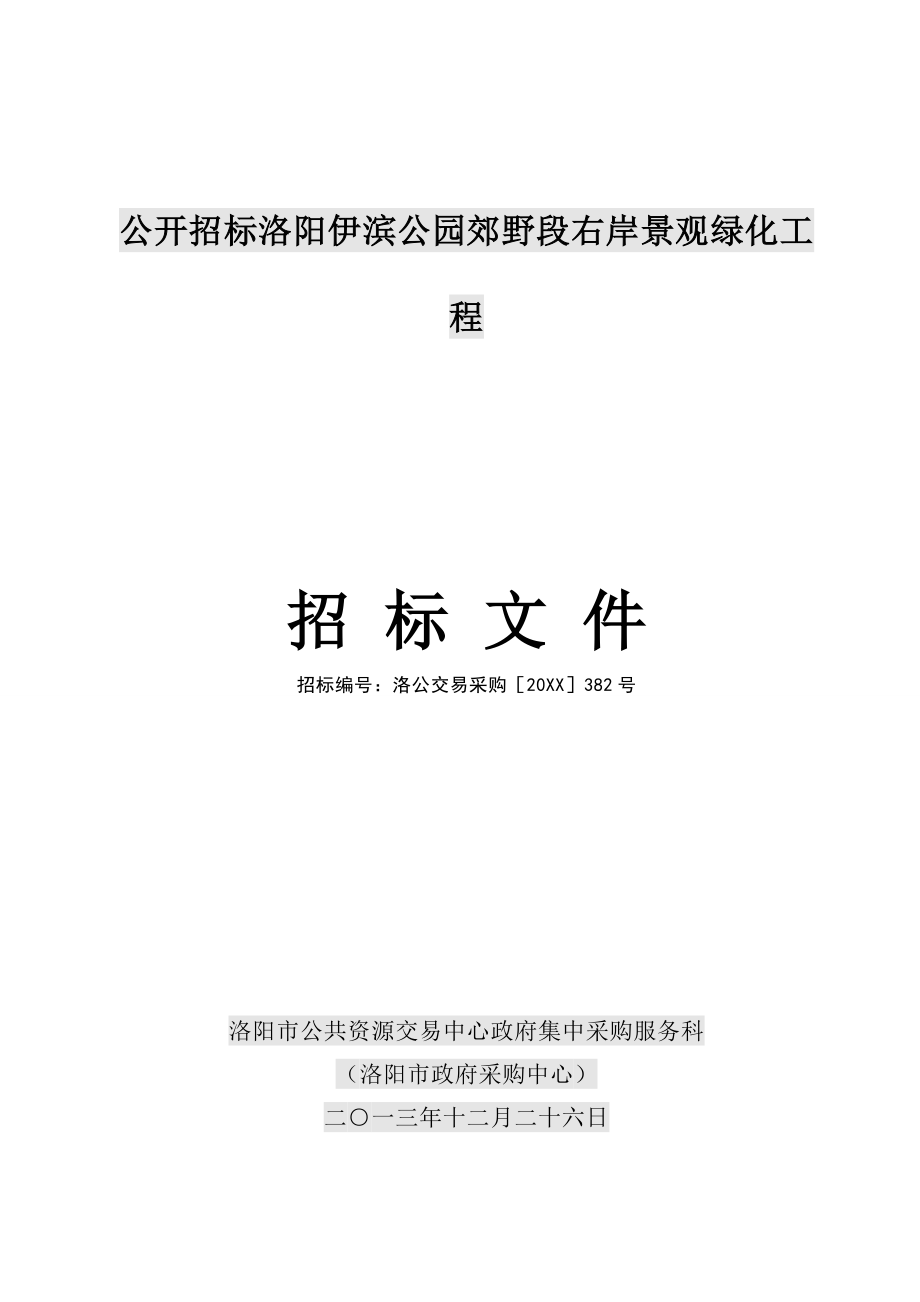 公开招标洛阳伊滨公园郊野段右岸景观绿化工程

招 标 文 件

招标编号：洛公交易采购［20XX］382 号

洛阳市公共资源交易中心政府集中采购服务科

（洛阳市政府采购中心）

二〇一三年十二月二十六日